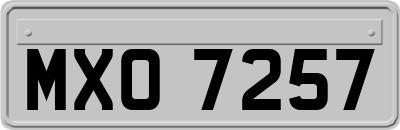 MXO 7257